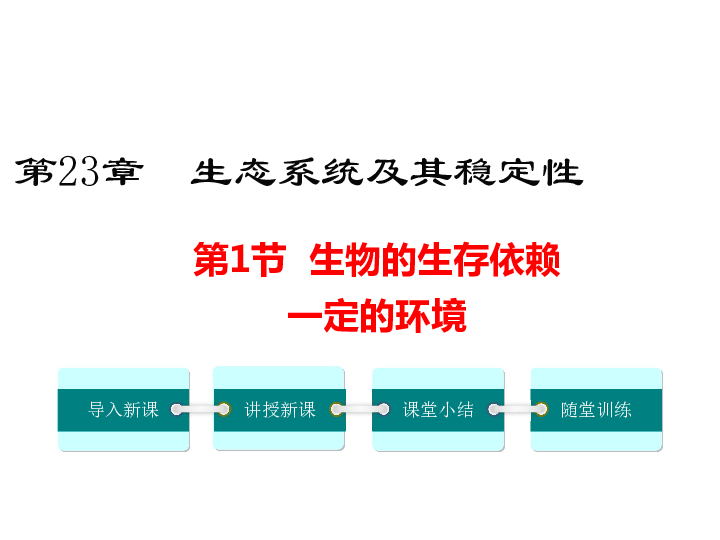 第23章　生态系统及其稳定性

第1节　生物的生存依赖一定的环境

导入新课

讲授新课

课堂小结

随堂训练